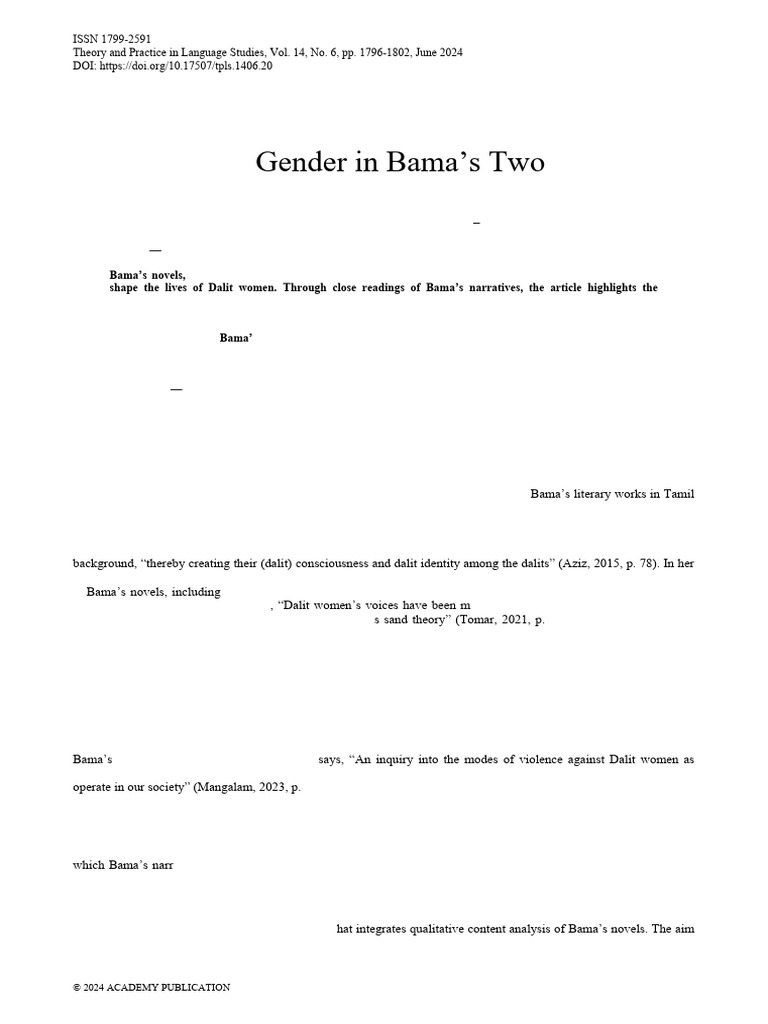 ISSN 1799-2591
Theory and Practice in Language Studies, Vol. 14, No. 6, pp. 1796-1802, June 2024
DOI: https://doi.org/10.17507/tpls.1406.20

Gender in Bama's Two

–

—

Bama's novels,
shape the lives of Dalit women. Through close readings of Bama's narratives, the article highlights the

Bama'

—

Bama's literary works in Tamil

background, "thereby creating their (dalit) consciousness and dalit identity among the dalits" (Aziz, 2015, p. 78). In her

Bama's novels, including
, "Dalit women's voices have been m
s sand theory" (Tomar, 2021, p.

Bama's says, "An inquiry into the modes of violence against Dalit women as operate in our society" (Mangalam, 2023, p.

which Bama's narr

hat integrates qualitative content analysis of Bama's novels. The aim

© 2024 ACADEMY PUBLICATION